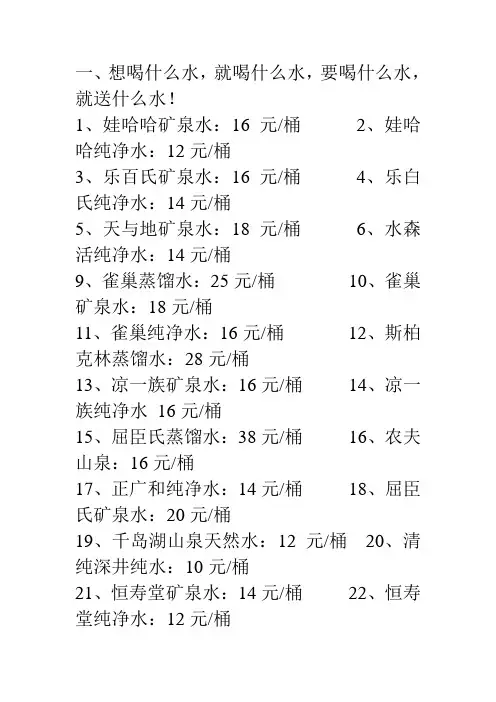 一、想喝什么水，就喝什么水，要喝什么水，就送什么水！

1、娃哈哈矿泉水：16 元/桶 2、娃哈哈纯净水：12 元/桶
3、乐百氏矿泉水：16 元/桶 4、乐白氏纯净水：14 元/桶
5、天与地矿泉水：18 元/桶 6、水森活纯净水：14 元/桶
9、雀巢蒸馏水：25 元/桶 10、雀巢矿泉水：18 元/桶
11、雀巢纯净水：16 元/桶 12、斯柏克林蒸馏水：28 元/桶
13、凉一族矿泉水：16 元/桶 14、凉一族纯净水 16 元/桶
15、屈臣氏蒸馏水：38 元/桶 16、农夫山泉：16 元/桶
17、正广和纯净水：14 元/桶 18、屈臣氏矿泉水：20 元/桶
19、千岛湖山泉天然水：12 元/桶 20、清纯深井纯水：10 元/桶
21、恒寿堂矿泉水：14 元/桶 22、恒寿堂纯净水：12 元/桶